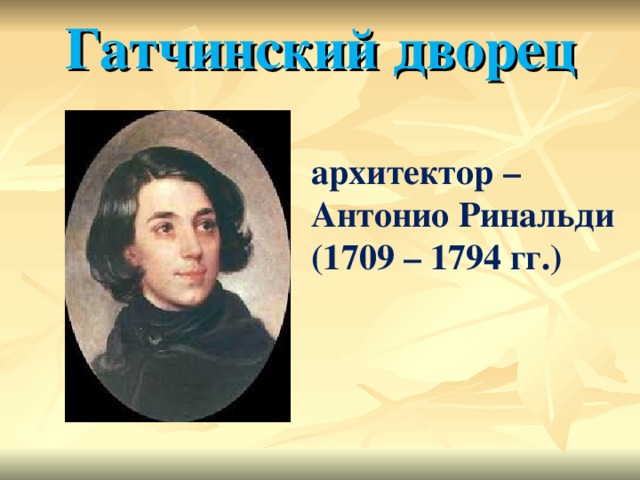 Гатчинский дворец

архитектор – Антонио Ринальди (1709 – 1794 гг.)